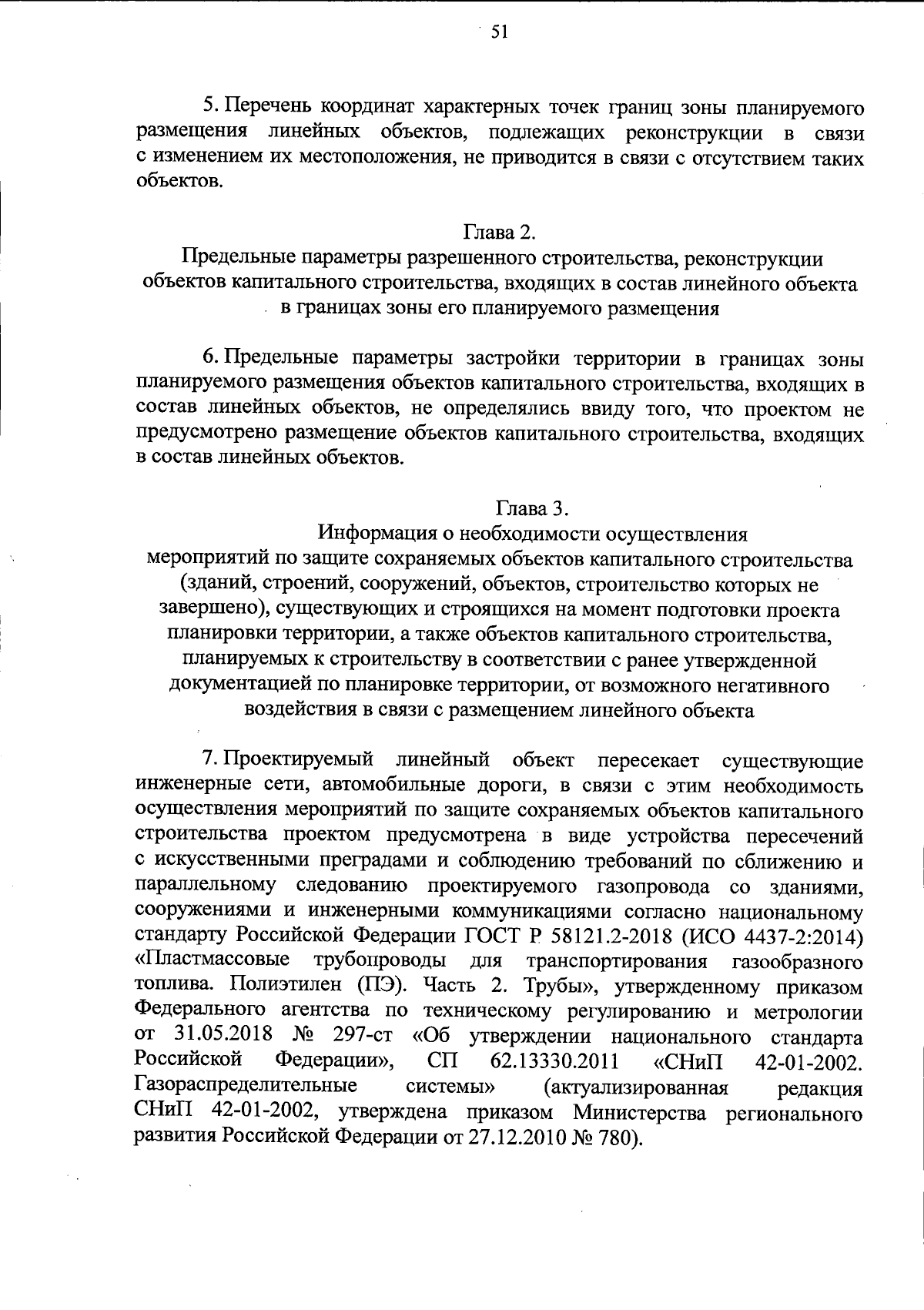 51

5. Перечень координат характерных точек границ зоны планируемого размещения линейных объектов, подлежащих реконструкции в связи с изменением их местоположения, не приводится в связи с отсутствием таких объектов.

Глава 2.
Предельные параметры разрешенного строительства, реконструкции объектов капитального строительства, входящих в состав линейного объекта в границах зоны его планируемого размещения

6. Предельные параметры застройки территории в границах зоны планируемого размещения объектов капитального строительства, входящих в состав линейных объектов, не определялись ввиду того, что проектом не предусмотрено размещение объектов капитального строительства, входящих в состав линейных объектов.

Глава 3.
Информация о необходимости осуществления мероприятий по защите сохраняемых объектов капитального строительства (зданий, строений, сооружений, объектов, строительство которых не завершено), существующих и строящихся на момент подготовки проекта планировки территории, а также объектов капитального строительства, планируемых к строительству в соответствии с ранее утвержденной документацией по планировке территории, от возможного негативного воздействия в связи с размещением линейного объекта

7. Проектируемый линейный объект пересекает существующие инженерные сети, автомобильные дороги, в связи с этим необходимость осуществления мероприятий по защите сохраняемых объектов капитального строительства проектом предусмотрена в виде устройства пересечений с искусственными преградами и соблюдению требований по сближению и параллельному следованию проектируемого газопровода со зданиями, сооружениями и инженерными коммуникациями согласно национальному стандарту Российской Федерации ГОСТ Р 58121.2-2018 (ИСО 4437-2:2014) «Пластмассовые трубопроводы для транспортирования газообразного топлива. Полиэтилен (ПЭ). Часть 2. Трубы», утвержденному приказом Федерального агентства по техническому регулированию и метрологии от 31.05.2018 № 297-ст «Об утверждении национального стандарта Российской Федерации», СП 62.13330.2011 «СНиП 42-01-2002. Газораспределительные системы» (актуализированная редакция СНиП 42-01-2002, утверждена приказом Министерства регионального развития Российской Федерации от 27.12.2010 № 780).